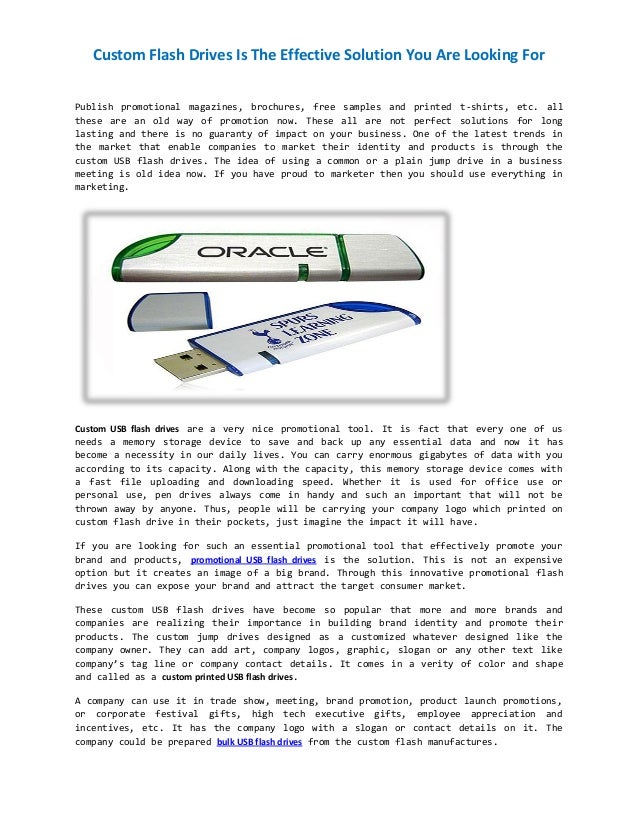 Custom Flash Drives Is The Effective Solution You Are Looking For

Publish promotional magazines, brochures, free samples and printed t-shirts, etc. all these are an old way of promotion now. These all are not perfect solutions for long lasting and there is no guaranty of impact on your business. One of the latest trends in the market that enable companies to market their identity and products is through the custom USB flash drives. The idea of using a common or a plain jump drive in a business meeting is old idea now. If you have proud to marketer then you should use everything in marketing.

ORACLE

SPURS LEARNING ZONE

Custom USB flash drives are a very nice promotional tool. It is fact that every one of us needs a memory storage device to save and back up any essential data and now it has become a necessity in our daily lives. You can carry enormous gigabytes of data with you according to its capacity. Along with the capacity, this memory storage device comes with a fast file uploading and downloading speed. Whether it is used for office use or personal use, pen drives always come in handy and such an important that will not be thrown away by anyone. Thus, people will be carrying your company logo which printed on custom flash drive in their pockets, just imagine the impact it will have.

If you are looking for such an essential promotional tool that effectively promote your brand and products, promotional USB flash drives is the solution. This is not an expensive option but it creates an image of a big brand. Through this innovative promotional flash drives you can expose your brand and attract the target consumer market.

These custom USB flash drives have become so popular that more and more brands and companies are realizing their importance in building brand identity and promote their products. The custom jump drives designed as a customized whatever designed like the company owner. They can add art, company logos, graphic, slogan or any other text like company's tag line or company contact details. It comes in a verity of color and shape and called as a custom printed USB flash drives.

A company can use it in trade show, meeting, brand promotion, product launch promotions, or corporate festival gifts, high tech executive gifts, employee appreciation and incentives, etc. It has the company logo with a slogan or contact details on it. The company could be prepared bulk USB flash drives from the custom flash manufactures.